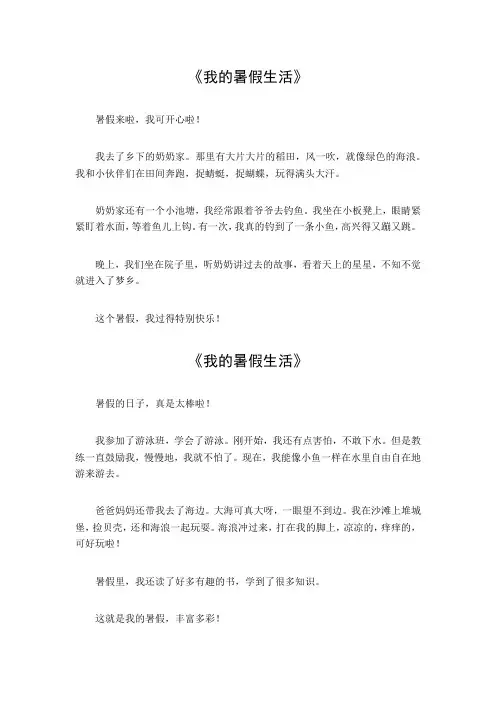 《我的暑假生活》

暑假来啦，我可开心啦！

我去了乡下的奶奶家。那里有大片大片的稻田，风一吹，就像绿色的海浪。我和小伙伴们在田间奔跑，捉蜻蜓，捉蝴蝶，玩得满头大汗。

奶奶家还有一个小池塘，我经常跟着爷爷去钓鱼。我坐在小板凳上，眼睛紧紧盯着水面，等着鱼儿上钩。有一次，我真的钓到了一条小鱼，高兴得又蹦又跳。

晚上，我们坐在院子里，听奶奶讲过去的故事，看着天上的星星，不知不觉就进入了梦乡。

这个暑假，我过得特别快乐！

《我的暑假生活》

暑假的日子，真是太棒啦！

我参加了游泳班，学会了游泳。刚开始，我还有点害怕，不敢下水。但是教练一直鼓励我，慢慢地，我就不怕了。现在，我能像小鱼一样在水里自由自在地游来游去。

爸爸妈妈还带我去了海边。大海可真大呀，一眼望不到边。我在沙滩上堆城堡，捡贝壳，还和海浪一起玩耍。海浪冲过来，打在我的脚上，凉凉的，痒痒的，可好玩啦！

暑假里，我还读了好多有趣的书，学到了很多知识。

这就是我的暑假，丰富多彩！